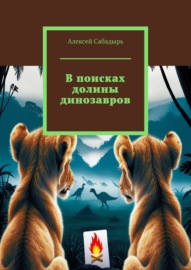 Алексей Сабадырь

В поисках долины динозавров